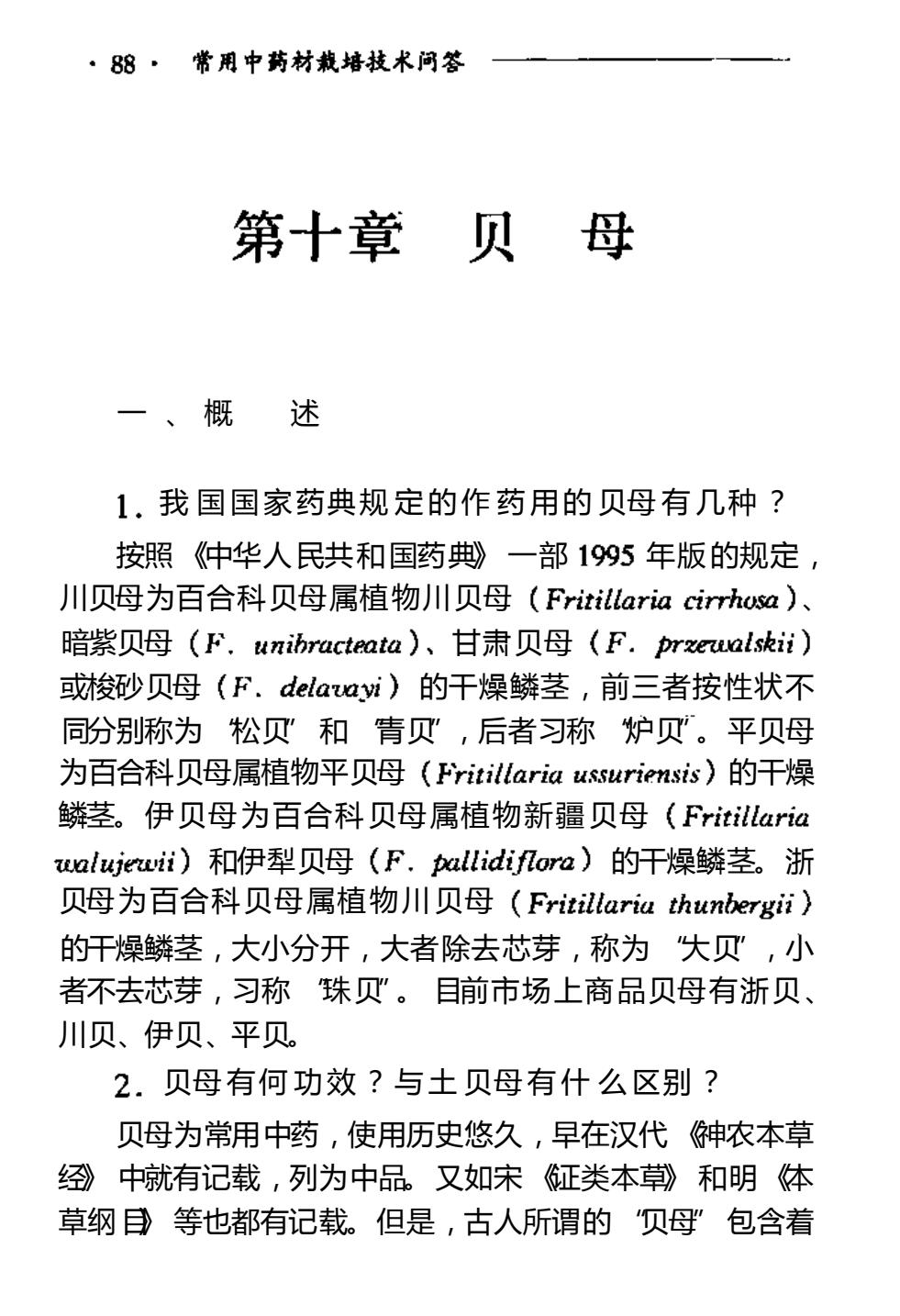 · 88 · 常用中药材栽培技术问答

第十章 贝 母

一、概 述

1. 我国国家药典规定的作药用的贝母有几种？

按照《中华人民共和国药典》一部 1995 年版的规定，川贝母为百合科贝母属植物川贝母（Fritillaria cirrhosa）、暗紫贝母（F. unibracteata）、甘肃贝母（F. przewalskii）或梭砂贝母（F. delavayi）的干燥鳞茎，前三者按性状不同分别称为“松贝”和“青贝”，后者习称“炉贝”。平贝母为百合科贝母属植物平贝母（Fritillaria ussuriensis）的干燥鳞茎。伊贝母为百合科贝母属植物新疆贝母（Fritillaria walujewii）和伊犁贝母（F. pallidiflora）的干燥鳞茎。浙贝母为百合科贝母属植物川贝母（Fritillaria thunbergii）的干燥鳞茎，大小分开，大者除去芯芽，称为“大贝”，小者不去芯芽，习称“珠贝”。目前市场上商品贝母有浙贝、川贝、伊贝、平贝。

2. 贝母有何功效？与土贝母有什么区别？

贝母为常用中药，使用历史悠久，早在汉代《神农本草经》中就有记载，列为中品。又如宋《证类本草》和明《本草纲目》等也都有记载。但是，古人所谓的“贝母”包含着